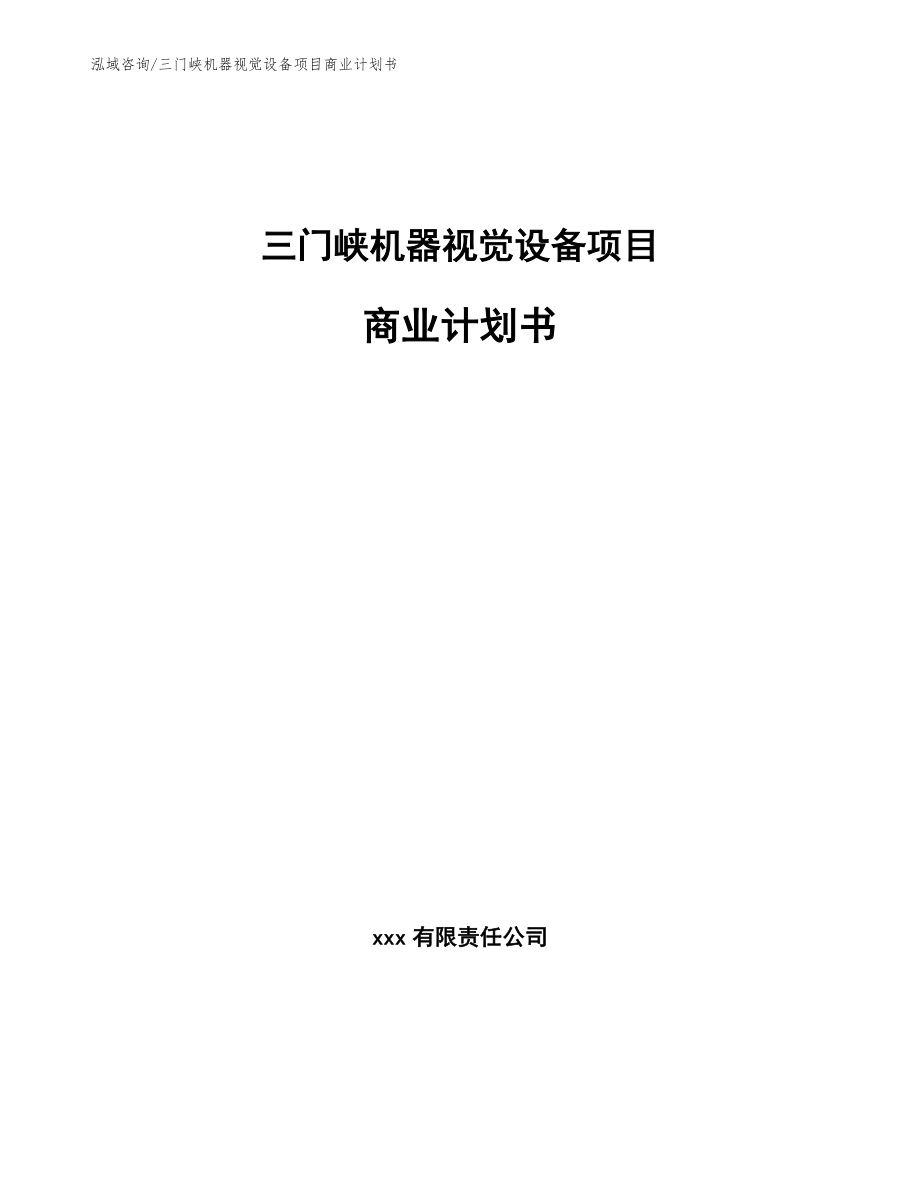 泓域咨询/三门峡机器视觉设备项目商业计划书

三门峡机器视觉设备项目

商业计划书

xxx 有限责任公司